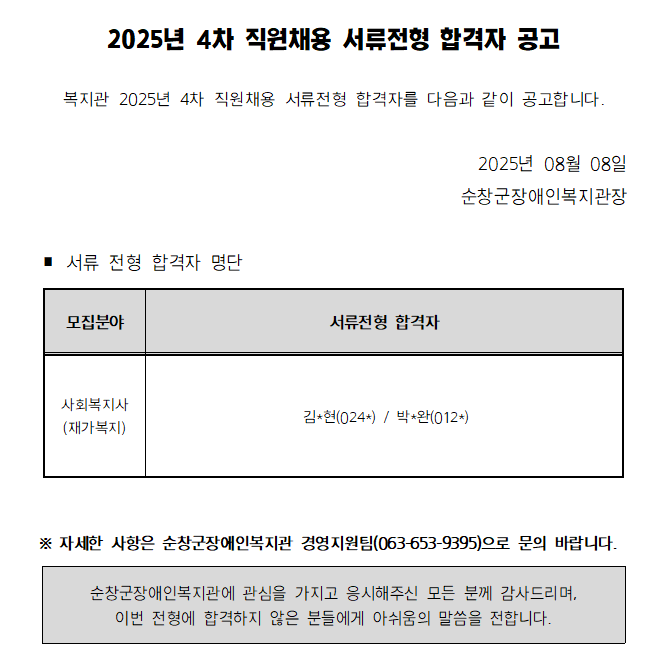 2025년 4차 직원채용 서류전형 합격자 공고

복지관 2025년 4차 직원채용 서류전형 합격자를 다음과 같이 공고합니다.

2025년 08월 08일
순창군장애인복지관장

■ 서류 전형 합격자 명단

| 모집분야 | 서류전형 합격자 |
|---|---|
| 사회복지사 (재가복지) | 김*현(024*) / 박*완(012*) |

※ 자세한 사항은 순창군장애인복지관 경영지원팀(063-653-9395)으로 문의 바랍니다.

순창군장애인복지관에 관심을 가지고 응시해주신 모든 분께 감사드리며, 이번 전형에 합격하지 않은 분들에게 아쉬움의 말씀을 전합니다.